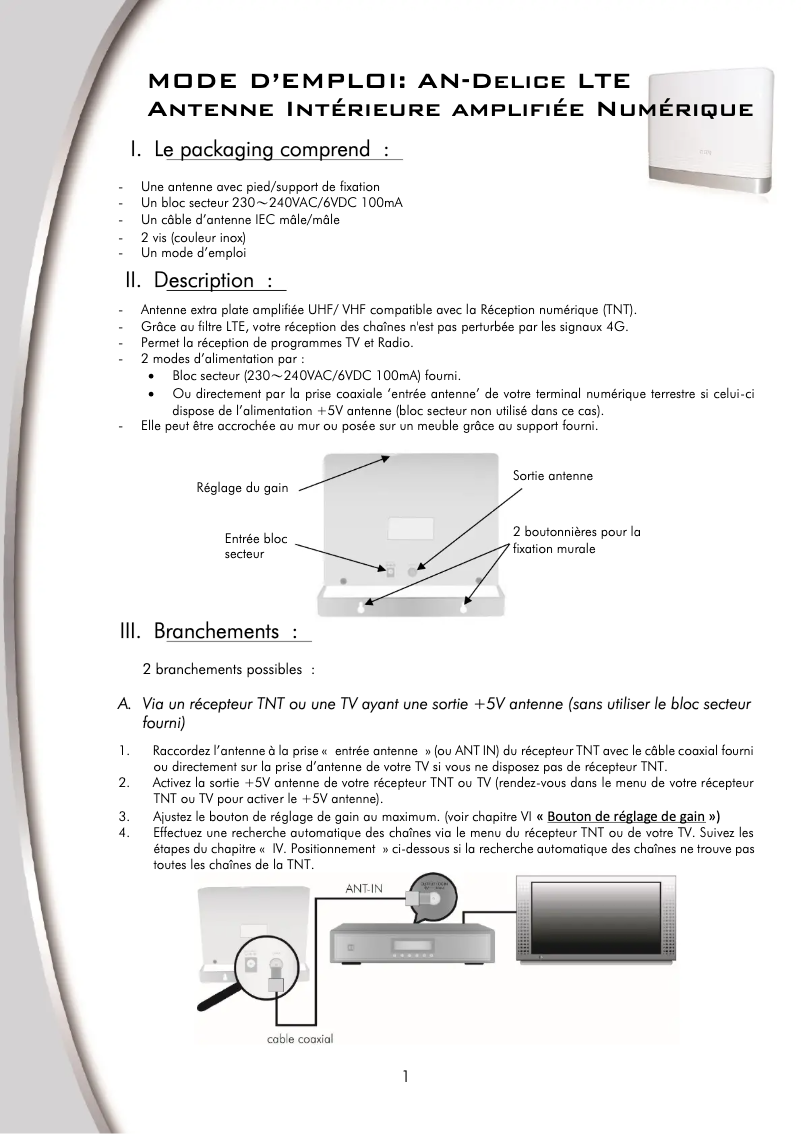 MODE D'EMPLOI: AN-Delice LTE
Antenne Intérieure amplifiée Numérique

I. Le packaging comprend :

- Une antenne avec pied/support de fixation
- Un bloc secteur 230～240VAC/6VDC 100mA
- Un câble d'antenne IEC mâle/mâle
- 2 vis (couleur inox)
- Un mode d'emploi

II. Description :

- Antenne extra plate amplifiée UHF/ VHF compatible avec la Réception numérique (TNT).
- Grâce au filtre LTE, votre réception des chaînes n'est pas perturbée par les signaux 4G.
- Permet la réception de programmes TV et Radio.
- 2 modes d'alimentation par :
 • Bloc secteur (230～240VAC/6VDC 100mA) fourni.
 • Ou directement par la prise coaxiale 'entrée antenne' de votre terminal numérique terrestre si celui-ci dispose de l'alimentation +5V antenne (bloc secteur non utilisé dans ce cas).
- Elle peut être accrochée au mur ou posée sur un meuble grâce au support fourni.

Réglage du gain
Sortie antenne
Entrée bloc secteur
2 boutonnières pour la fixation murale

III. Branchements :

2 branchements possibles :

A. Via un récepteur TNT ou une TV ayant une sortie +5V antenne (sans utiliser le bloc secteur fourni)

1. Raccordez l'antenne à la prise « entrée antenne » (ou ANT IN) du récepteur TNT avec le câble coaxial fourni ou directement sur la prise d'antenne de votre TV si vous ne disposez pas de récepteur TNT.
2. Activez la sortie +5V antenne de votre récepteur TNT ou TV (rendez-vous dans le menu de votre récepteur TNT ou TV pour activer le +5V antenne).
3. Ajustez le bouton de réglage de gain au maximum. (voir chapitre VI « Bouton de réglage de gain »)
4. Effectuez une recherche automatique des chaînes via le menu du récepteur TNT ou de votre TV. Suivez les étapes du chapitre « IV. Positionnement » ci-dessous si la recherche automatique des chaînes ne trouve pas toutes les chaînes de la TNT.

ANT-IN
cable coaxial

1